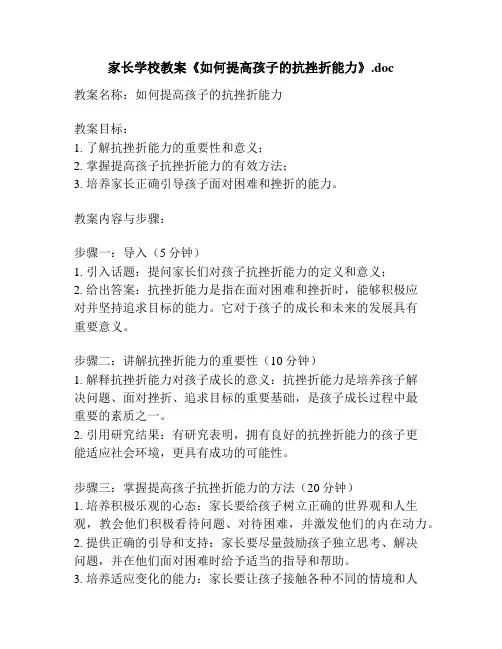 家长学校教案《如何提高孩子的抗挫折能力》.doc

教案名称：如何提高孩子的抗挫折能力

教案目标：
1. 了解抗挫折能力的重要性和意义；
2. 掌握提高孩子抗挫折能力的有效方法；
3. 培养家长正确引导孩子面对困难和挫折的能力。

教案内容与步骤：

步骤一：导入（5 分钟）
1. 引入话题：提问家长们对孩子抗挫折能力的定义和意义；
2. 给出答案：抗挫折能力是指在面对困难和挫折时，能够积极应对并坚持追求目标的能力。它对于孩子的成长和未来的发展具有重要意义。

步骤二：讲解抗挫折能力的重要性（10 分钟）
1. 解释抗挫折能力对孩子成长的意义：抗挫折能力是培养孩子解决问题、面对挫折、追求目标的重要基础，是孩子成长过程中最重要的素质之一。
2. 引用研究结果：有研究表明，拥有良好的抗挫折能力的孩子更能适应社会环境，更具有成功的可能性。

步骤三：掌握提高孩子抗挫折能力的方法（20 分钟）
1. 培养积极乐观的心态：家长要给孩子树立正确的世界观和人生观，教会他们积极看待问题、对待困难，并激发他们的内在动力。
2. 提供正确的引导和支持：家长要尽量鼓励孩子独立思考、解决问题，并在他们面对困难时给予适当的指导和帮助。
3. 培养适应变化的能力：家长要让孩子接触各种不同的情境和人